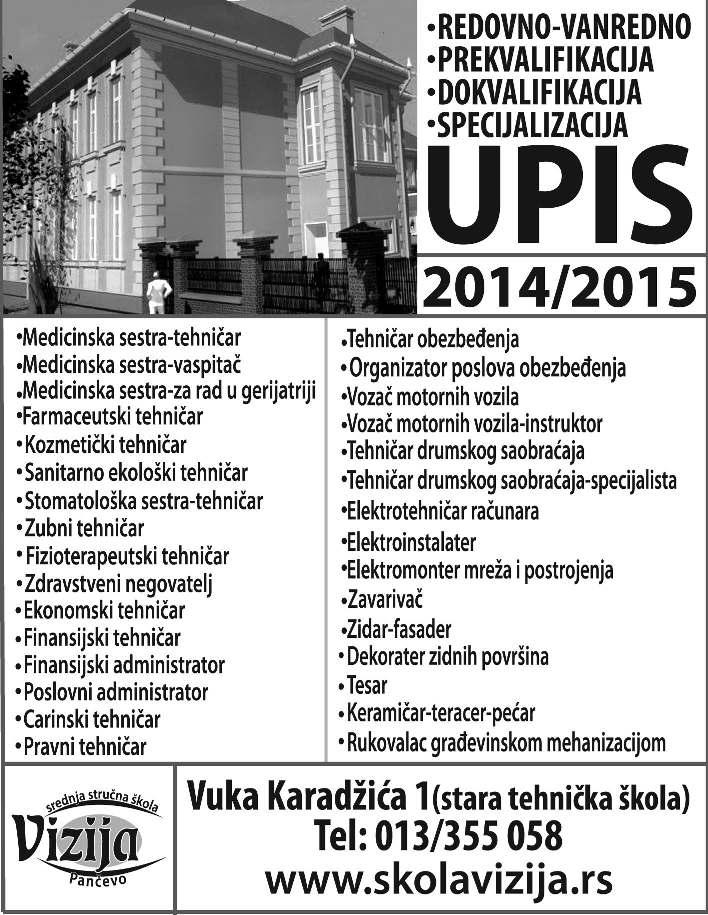 •REDOVNO-VANREDNO
•PREKVALIFIKACIJA
•DOKVALIFIKACIJA
•SPECIJALIZACIJA
UPIS
2014/2015

•Medicinska sestra-tehničar
•Medicinska sestra-vaspitač
•Medicinska sestra-za rad u gerijatriji
•Farmaceutski tehničar
•Kozmetički tehničar
•Sanitarno ekološki tehničar
•Stomatološka sestra-tehničar
•Zubni tehničar
•Fizioterapeutski tehničar
•Zdravstveni negovatelj
•Ekonomski tehničar
•Finansijski tehničar
•Finansijski administrator
•Poslovni administrator
•Carinski tehničar
•Pravni tehničar

•Tehničar obezbeđenja
•Organizator poslova obezbeđenja
•Vozač motornih vozila
•Vozač motornih vozila-instruktor
•Tehničar drumskog saobraćaja
•Tehničar drumskog saobraćaja-specijalista
•Elektrotehničar računara
•Elektroinstalater
•Elektromonter mreža i postrojenja
•Zavarivač
•Zidar-fasader
•Dekorater zidnih površina
•Tesar
•Keramičar-teracer-pećar
•Rukovalac građevinskom mehanizacijom

srednja stručna škola
Vizija
Pančevo

Vuka Karadžića 1(stara tehnička škola)
Tel: 013/355 058
www.skolavizija.rs